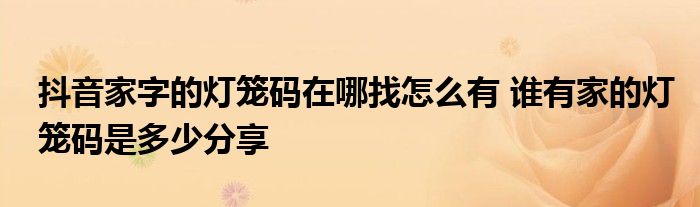 抖音家字的灯笼码在哪找怎么有 谁有家的灯笼码是多少分享